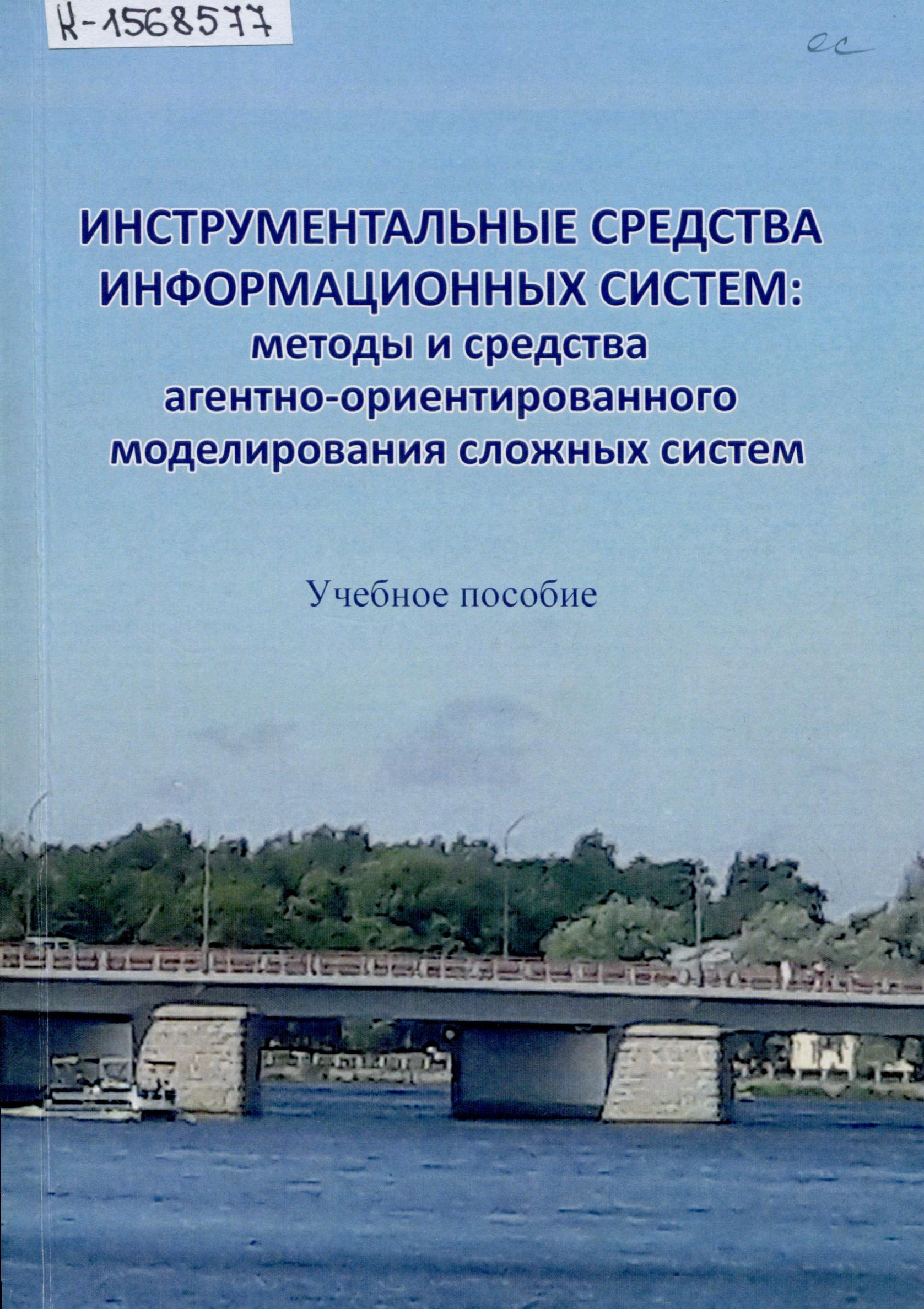 К-1568577

ес

ИНСТРУМЕНТАЛЬНЫЕ СРЕДСТВА ИНФОРМАЦИОННЫХ СИСТЕМ:
методы и средства агентно-ориентированного моделирования сложных систем

Учебное пособие